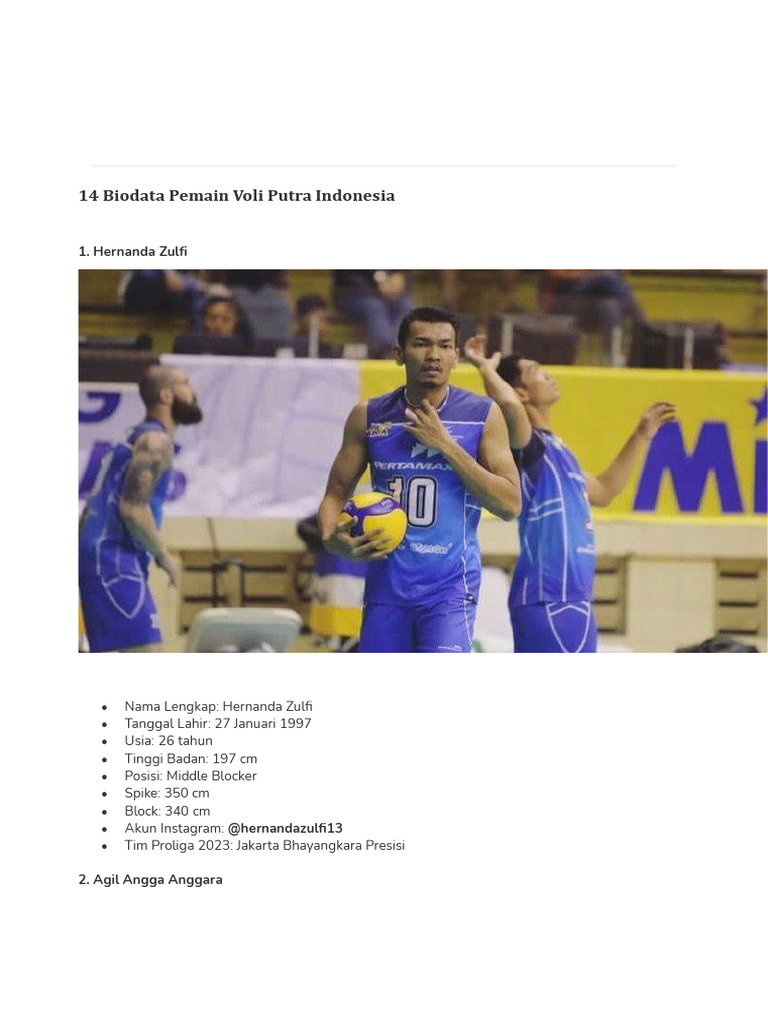 14 Biodata Pemain Voli Putra Indonesia

1. Hernanda Zulfi

• Nama Lengkap: Hernanda Zulfi
• Tanggal Lahir: 27 Januari 1997
• Usia: 26 tahun
• Tinggi Badan: 197 cm
• Posisi: Middle Blocker
• Spike: 350 cm
• Block: 340 cm
• Akun Instagram: @hernandazulfi13
• Tim Proliga 2023: Jakarta Bhayangkara Presisi

2. Agil Angga Anggara